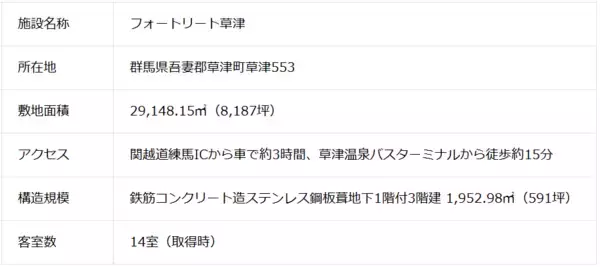 | 施設名称 | フォートリート草津 |
|---|---|
| 所在地 | 群馬県吾妻郡草津町草津553 |
| 敷地面積 | 29,148.15㎡（8,187坪） |
| アクセス | 関越道練馬ICから車で約3時間、草津温泉バスターミナルから徒歩約15分 |
| 構造規模 | 鉄筋コンクリート造ステンレス鋼板葺地下1階付3階建 1,952.98㎡（591坪） |
| 客室数 | 14室（取得時） |